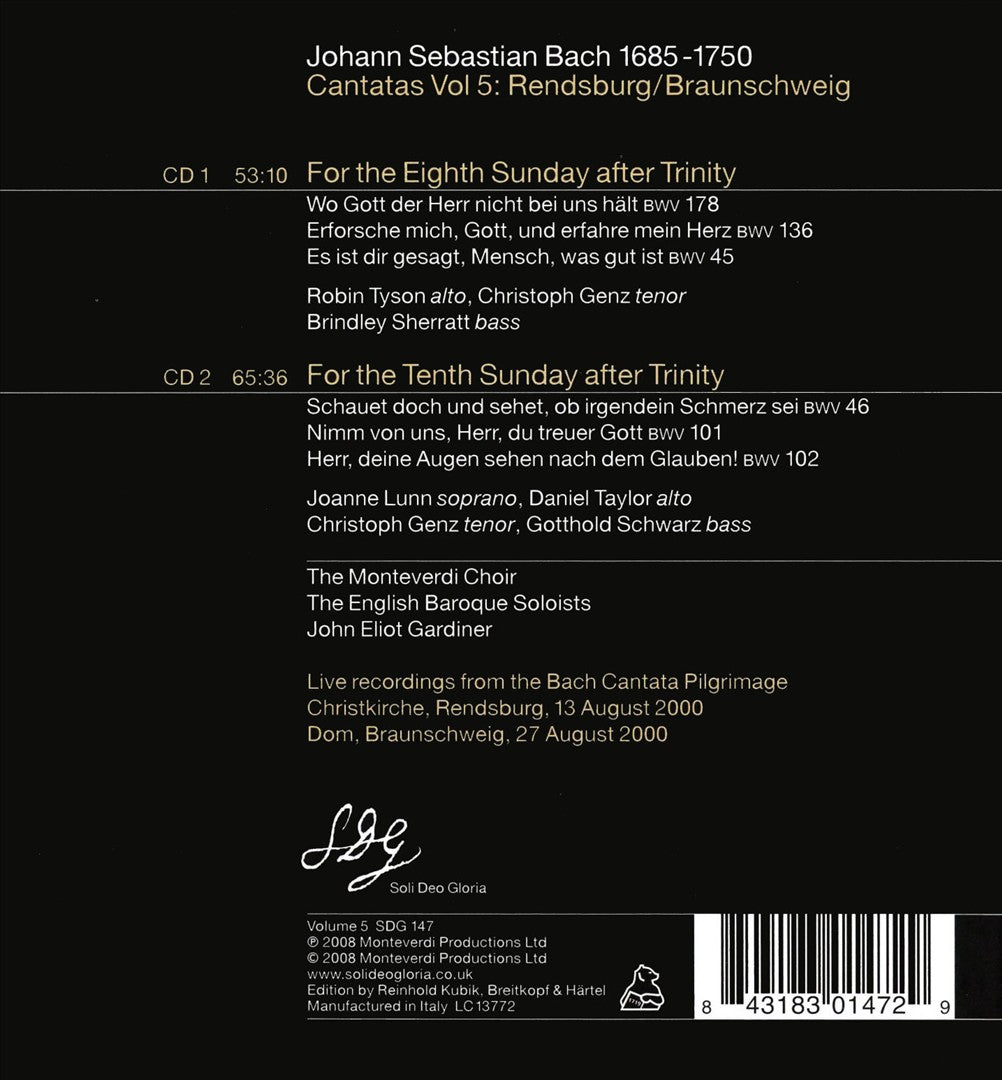 Johann Sebastian Bach 1685-1750
Cantatas Vol 5: Rendsburg/Braunschweig

CD 1 53:10 For the Eighth Sunday after Trinity
Wo Gott der Herr nicht bei uns hält BWV 178
Erforsche mich, Gott, und erfahre mein Herz BWV 136
Es ist dir gesagt, Mensch, was gut ist BWV 45

Robin Tyson alto, Christoph Genz tenor
Brindley Sherratt bass

CD 2 65:36 For the Tenth Sunday after Trinity
Schauet doch und sehet, ob irgendein Schmerz sei BWV 46
Nimm von uns, Herr, du treuer Gott BWV 101
Herr, deine Augen sehen nach dem Glauben! BWV 102

Joanne Lunn soprano, Daniel Taylor alto
Christoph Genz tenor, Gotthold Schwarz bass

The Monteverdi Choir
The English Baroque Soloists
John Eliot Gardiner

Live recordings from the Bach Cantata Pilgrimage
Christkirche, Rendsburg, 13 August 2000
Dom, Braunschweig, 27 August 2000

SDG
Soli Deo Gloria

Volume 5 SDG 147
℗ 2008 Monteverdi Productions Ltd
© 2008 Monteverdi Productions Ltd
www.solideogloria.co.uk
Edition by Reinhold Kubik, Breitkopf & Härtel
Manufactured in Italy LC 13772

8 43183 01472 9